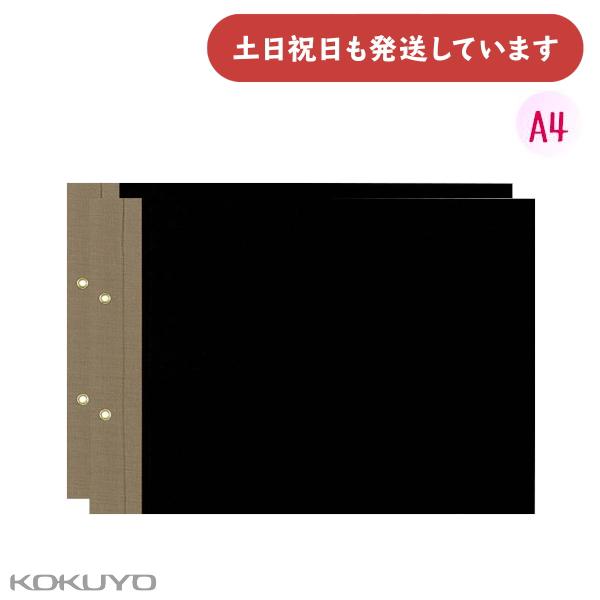 土日祝日も発送しています

A4

KOKUYO